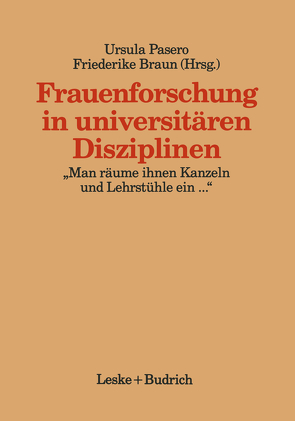 Ursula Pasero
Friederike Braun (Hrsg.)

Frauenforschung in universitären Disziplinen

„Man räume ihnen Kanzeln und Lehrstühle ein ...“

Leske + Budrich